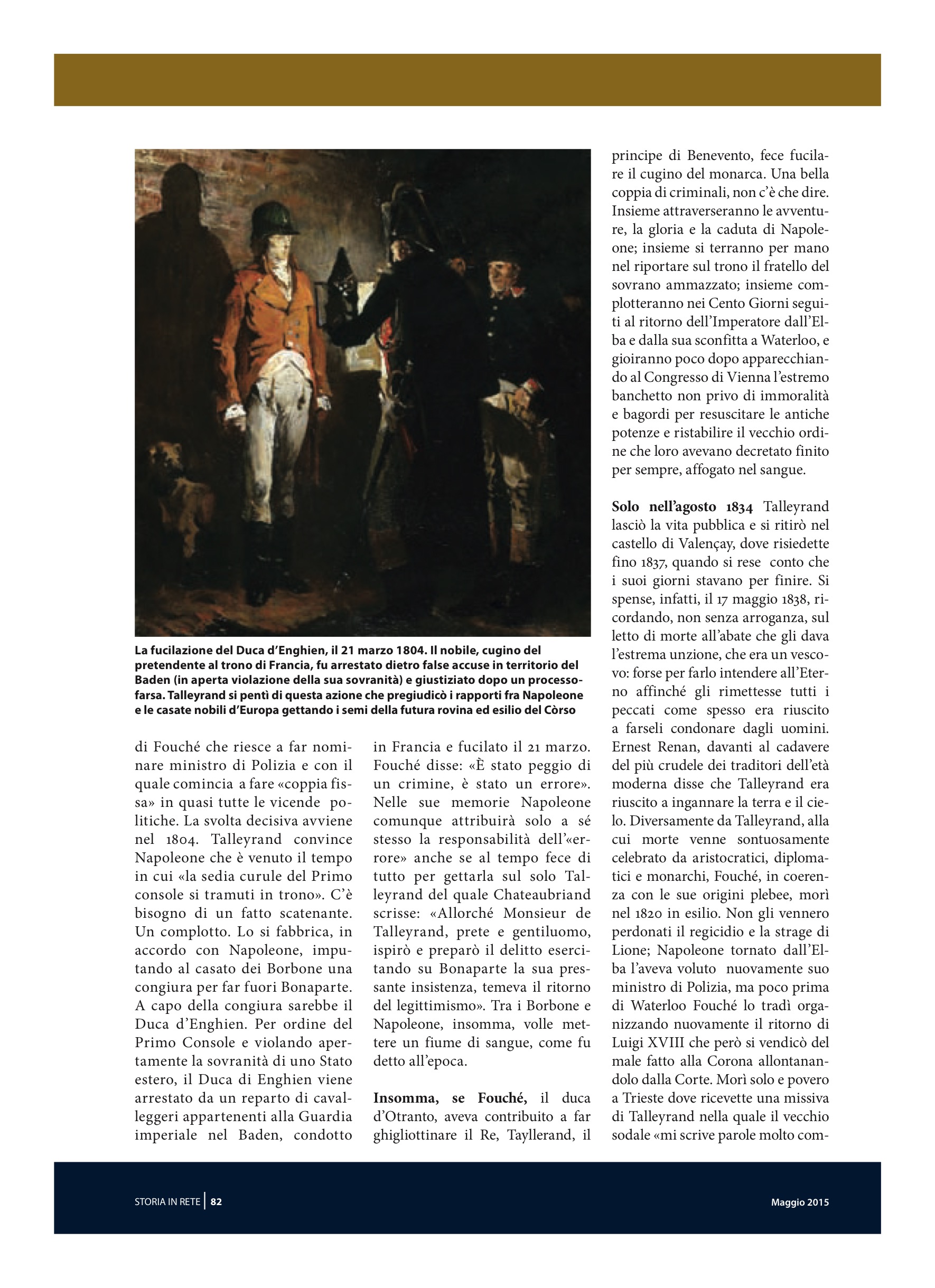 La fucilazione del Duca d'Enghien, il 21 marzo 1804. Il nobile, cugino del pretendente al trono di Francia, fu arrestato dietro false accuse in territorio del Baden (in aperta violazione della sua sovranità) e giustiziato dopo un processo-farsa. Talleyrand si pentì di questa azione che pregiudicò i rapporti fra Napoleone e le casate nobili d'Europa gettando i semi della futura rovina ed esilio del Còrso

di Fouché che riesce a far nominare ministro di Polizia e con il quale comincia a fare «coppia fissa» in quasi tutte le vicende politiche. La svolta decisiva avviene nel 1804. Talleyrand convince Napoleone che è venuto il tempo in cui «la sedia curule del Primo console si tramuti in trono». C'è bisogno di un fatto scatenante. Un complotto. Lo si fabbrica, in accordo con Napoleone, imputando al casato dei Borbone una congiura per far fuori Bonaparte. A capo della congiura sarebbe il Duca d'Enghien. Per ordine del Primo Console e violando apertamente la sovranità di uno Stato estero, il Duca di Enghien viene arrestato da un reparto di cavalleggeri appartenenti alla Guardia imperiale nel Baden, condotto in Francia e fucilato il 21 marzo. Fouché disse: «È stato peggio di un crimine, è stato un errore». Nelle sue memorie Napoleone comunque attribuirà solo a sé stesso la responsabilità dell'«errore» anche se al tempo fece di tutto per gettarla sul solo Talleyrand del quale Chateaubriand scrisse: «Allorché Monsieur de Talleyrand, prete e gentiluomo, ispirò e preparò il delitto esercitando su Bonaparte la sua pressante insistenza, temeva il ritorno del legittimismo». Tra i Borbone e Napoleone, insomma, volle mettere un fiume di sangue, come fu detto all'epoca.

Insomma, se Fouché, il duca d'Otranto, aveva contribuito a far ghigliottinare il Re, Tayllerand, il principe di Benevento, fece fucilare il cugino del monarca. Una bella coppia di criminali, non c'è che dire. Insieme attraverseranno le avventure, la gloria e la caduta di Napoleone; insieme si terranno per mano nel riportare sul trono il fratello del sovrano ammazzato; insieme complotteranno nei Cento Giorni seguiti al ritorno dell'Imperatore dall'Elba e dalla sua sconfitta a Waterloo, e gioiranno poco dopo apparecchiando al Congresso di Vienna l'estremo banchetto non privo di immoralità e bagordi per resuscitare le antiche potenze e ristabilire il vecchio ordine che loro avevano decretato finito per sempre, affogato nel sangue.

Solo nell'agosto 1834 Talleyrand lasciò la vita pubblica e si ritirò nel castello di Valençay, dove risiedette fino 1837, quando si rese conto che i suoi giorni stavano per finire. Si spense, infatti, il 17 maggio 1838, ricordando, non senza arroganza, sul letto di morte all'abate che gli dava l'estrema unzione, che era un vescovo: forse per farlo intendere all'Eterno affinché gli rimettesse tutti i peccati come spesso era riuscito a farseli condonare dagli uomini. Ernest Renan, davanti al cadavere del più crudele dei traditori dell'età moderna disse che Talleyrand era riuscito a ingannare la terra e il cielo. Diversamente da Talleyrand, alla cui morte venne sontuosamente celebrato da aristocratici, diplomatici e monarchi, Fouché, in coerenza con le sue origini plebee, morì nel 1820 in esilio. Non gli vennero perdonati il regicidio e la strage di Lione; Napoleone tornato dall'Elba l'aveva voluto nuovamente suo ministro di Polizia, ma poco prima di Waterloo Fouché lo tradì organizzando nuovamente il ritorno di Luigi XVIII che però si vendicò del male fatto alla Corona allontanandolo dalla Corte. Morì solo e povero a Trieste dove ricevette una missiva di Talleyrand nella quale il vecchio sodale «mi scrive parole molto com-

STORIA IN RETE | 82

Maggio 2015